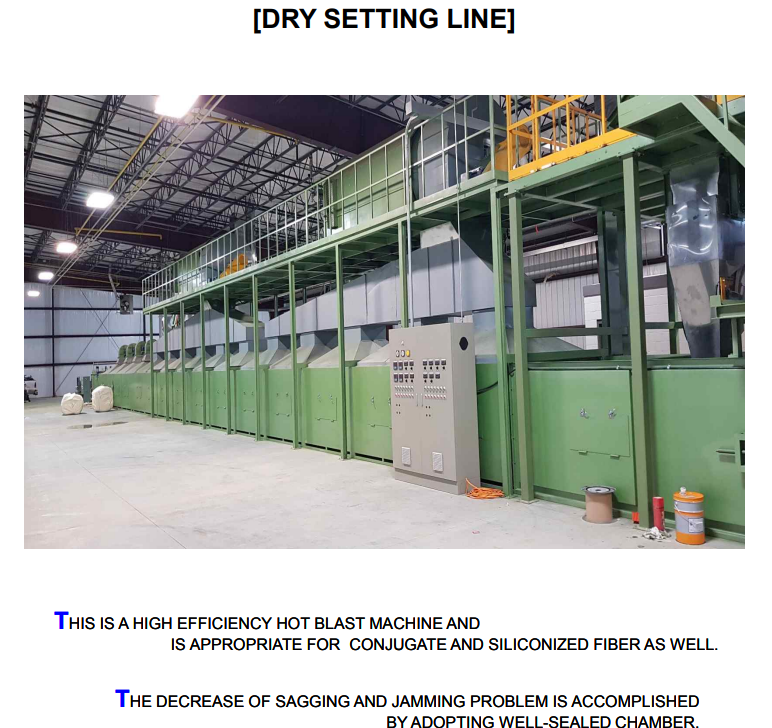 [DRY SETTING LINE]

THIS IS A HIGH EFFICIENCY HOT BLAST MACHINE AND IS APPROPRIATE FOR CONJUGATE AND SILICONIZED FIBER AS WELL.

THE DECREASE OF SAGGING AND JAMMING PROBLEM IS ACCOMPLISHED BY ADOPTING WELL-SEALED CHAMBER.